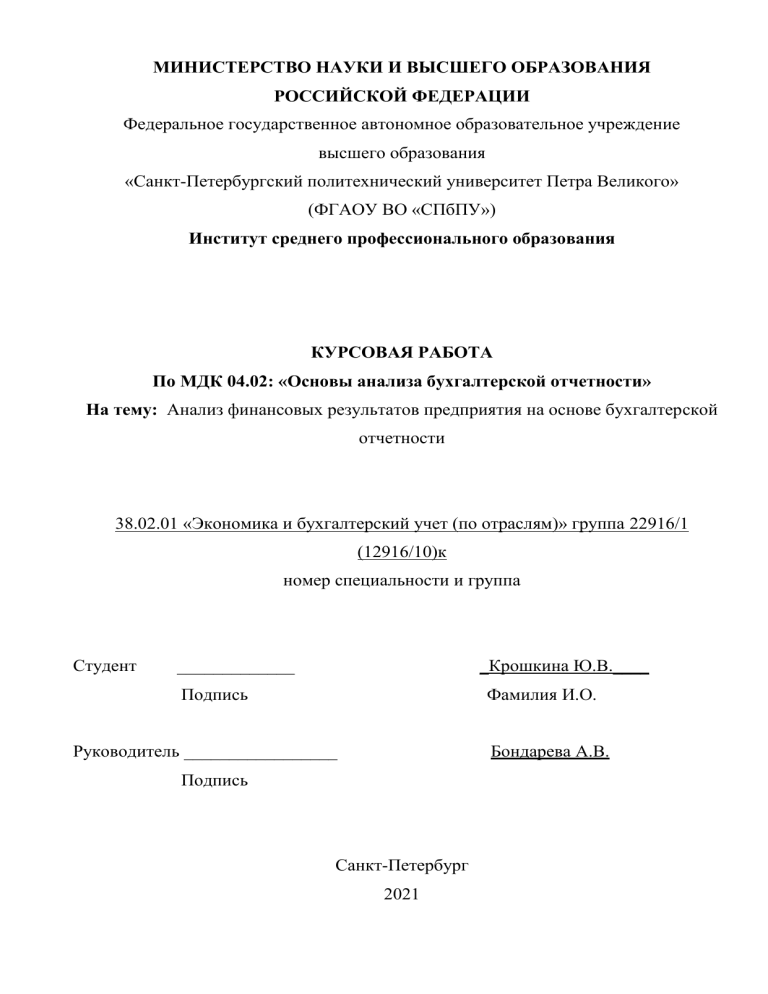 МИНИСТЕРСТВО НАУКИ И ВЫСШЕГО ОБРАЗОВАНИЯ РОССИЙСКОЙ ФЕДЕРАЦИИ
Федеральное государственное автономное образовательное учреждение высшего образования
«Санкт-Петербургский политехнический университет Петра Великого»
(ФГАОУ ВО «СПбПУ»)
Институт среднего профессионального образования

КУРСОВАЯ РАБОТА
По МДК 04.02: «Основы анализа бухгалтерской отчетности»
На тему: Анализ финансовых результатов предприятия на основе бухгалтерской отчетности

38.02.01 «Экономика и бухгалтерский учет (по отраслям)» группа 22916/1 (12916/10)к
номер специальности и группа

Студент _____________ _Крошкина Ю.В.____
Подпись Фамилия И.О.

Руководитель _________________ Бондарева А.В.
Подпись

Санкт-Петербург
2021